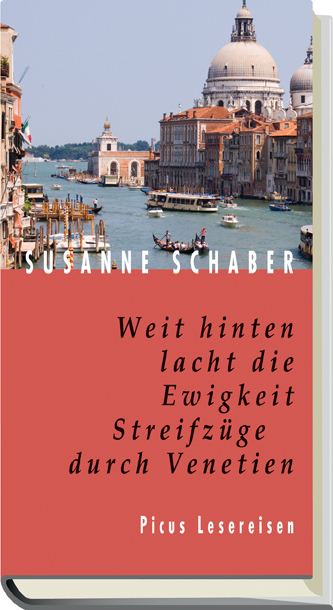 SUSANNE SCHABER

Weit hinten lacht die Ewigkeit
Streifzüge durch Venetien

Picus Lesereisen